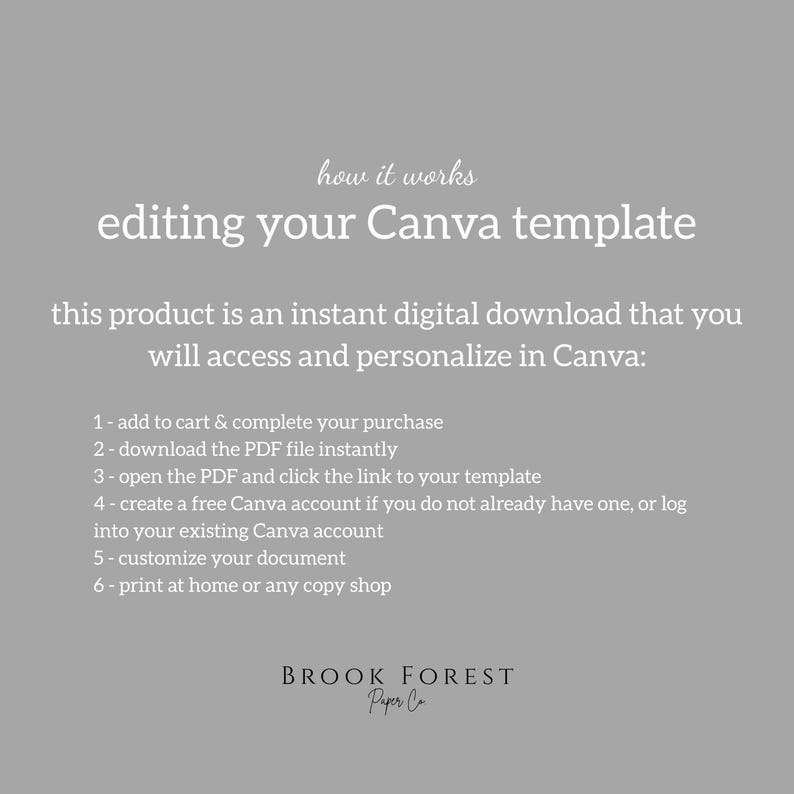 how it works
editing your Canva template

this product is an instant digital download that you will access and personalize in Canva:

1 - add to cart & complete your purchase
2 - download the PDF file instantly
3 - open the PDF and click the link to your template
4 - create a free Canva account if you do not already have one, or log into your existing Canva account
5 - customize your document
6 - print at home or any copy shop

BROOK FOREST
Paper Co